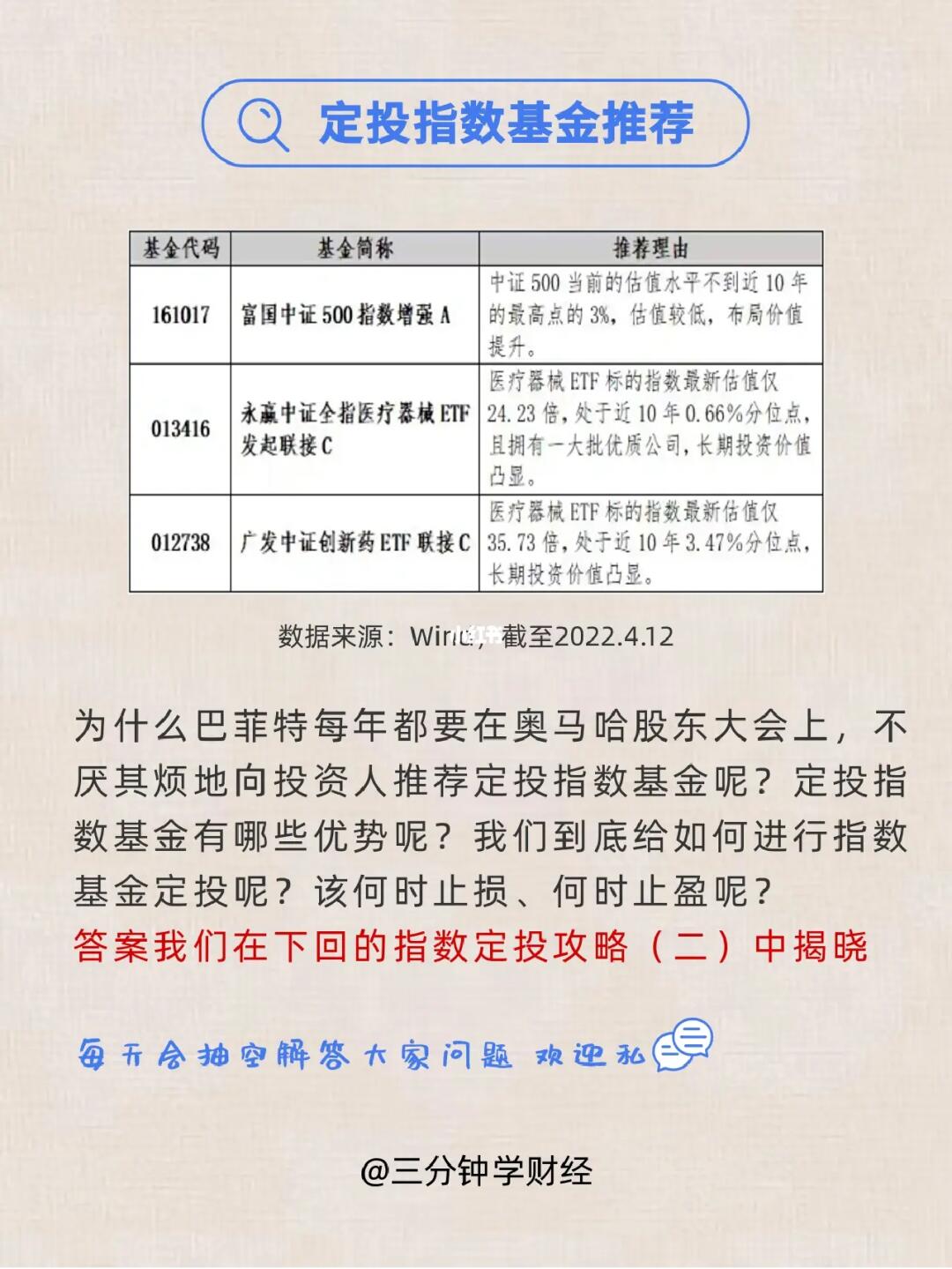 定投指数基金推荐

| 基金代码 | 基金简称 | 推荐理由 |
|---|---|---|
| 161017 | 富国中证500指数增强A | 中证500当前的估值水平不到近10年的最高点的3%，估值较低，布局价值提升。 |
| 013416 | 永赢中证全指医疗器械ETF发起联接C | 医疗器械ETF标的指数最新估值仅24.23倍，处于近10年0.66%分位点，且拥有一大批优质公司，长期投资价值凸显。 |
| 012738 | 广发中证创新药ETF联接C | 医疗器械ETF标的指数最新估值仅35.73倍，处于近10年3.47%分位点，长期投资价值凸显。 |

数据来源：Wind，截至2022.4.12

为什么巴菲特每年都要在奥马哈股东大会上，不厌其烦地向投资人推荐定投指数基金呢？定投指数基金有哪些优势呢？我们到底给如何进行指数基金定投呢？该何时止损、何时止盈呢？
答案我们在下回的指数定投攻略（二）中揭晓

每天会抽空解答大家问题 欢迎私

@三分钟学财经